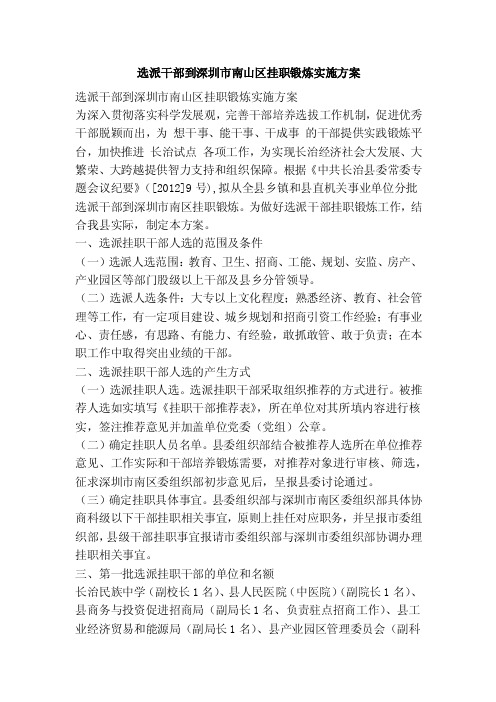 选派干部到深圳市南山区挂职锻炼实施方案

选派干部到深圳市南山区挂职锻炼实施方案

为深入贯彻落实科学发展观，完善干部培养选拔工作机制，促进优秀干部脱颖而出，为 想干事、能干事、干成事 的干部提供实践锻炼平台，加快推进 长治试点 各项工作，为实现长治经济社会大发展、大繁荣、大跨越提供智力支持和组织保障。根据《中共长治县委常委专题会议纪要》（[2012]9 号），拟从全县乡镇和县直机关事业单位分批选派干部到深圳市南区挂职锻炼。为做好选派干部挂职锻炼工作，结合我县实际，制定本方案。

一、选派挂职干部人选的范围及条件

（一）选派人选范围：教育、卫生、招商、工能、规划、安监、房产、产业园区等部门股级以上干部及县乡分管领导。

（二）选派人选条件：大专以上文化程度；熟悉经济、教育、社会管理等工作，有一定项目建设、城乡规划和招商引资工作经验；有事业心、责任感，有思路、有能力、有经验，敢抓敢管、敢于负责；在本职工作中取得突出业绩的干部。

二、选派挂职干部人选的产生方式

（一）选派挂职人选。选派挂职干部采取组织推荐的方式进行。被推荐人选如实填写《挂职干部推荐表》，所在单位对其所填内容进行核实，签注推荐意见并加盖单位党委（党组）公章。

（二）确定挂职人员名单。县委组织部结合被推荐人选所在单位推荐意见、工作实际和干部培养锻炼需要，对推荐对象进行审核、筛选，征求深圳市南区委组织部初步意见后，呈报县委讨论通过。

（三）确定挂职具体事宜。县委组织部与深圳市南区委组织部具体协商科级以下干部挂职相关事宜，原则上挂任对应职务，并呈报市委组织部，县级干部挂职事宜报请市委组织部与深圳市委组织部协调办理挂职相关事宜。

三、第一批选派挂职干部的单位和名额

长治民族中学（副校长 1 名）、县人民医院（中医院）（副院长 1 名）、县商务与投资促进招商局（副局长 1 名、负责驻点招商工作）、县工业经济贸易和能源局（副局长 1 名）、县产业园区管理委员会（副科